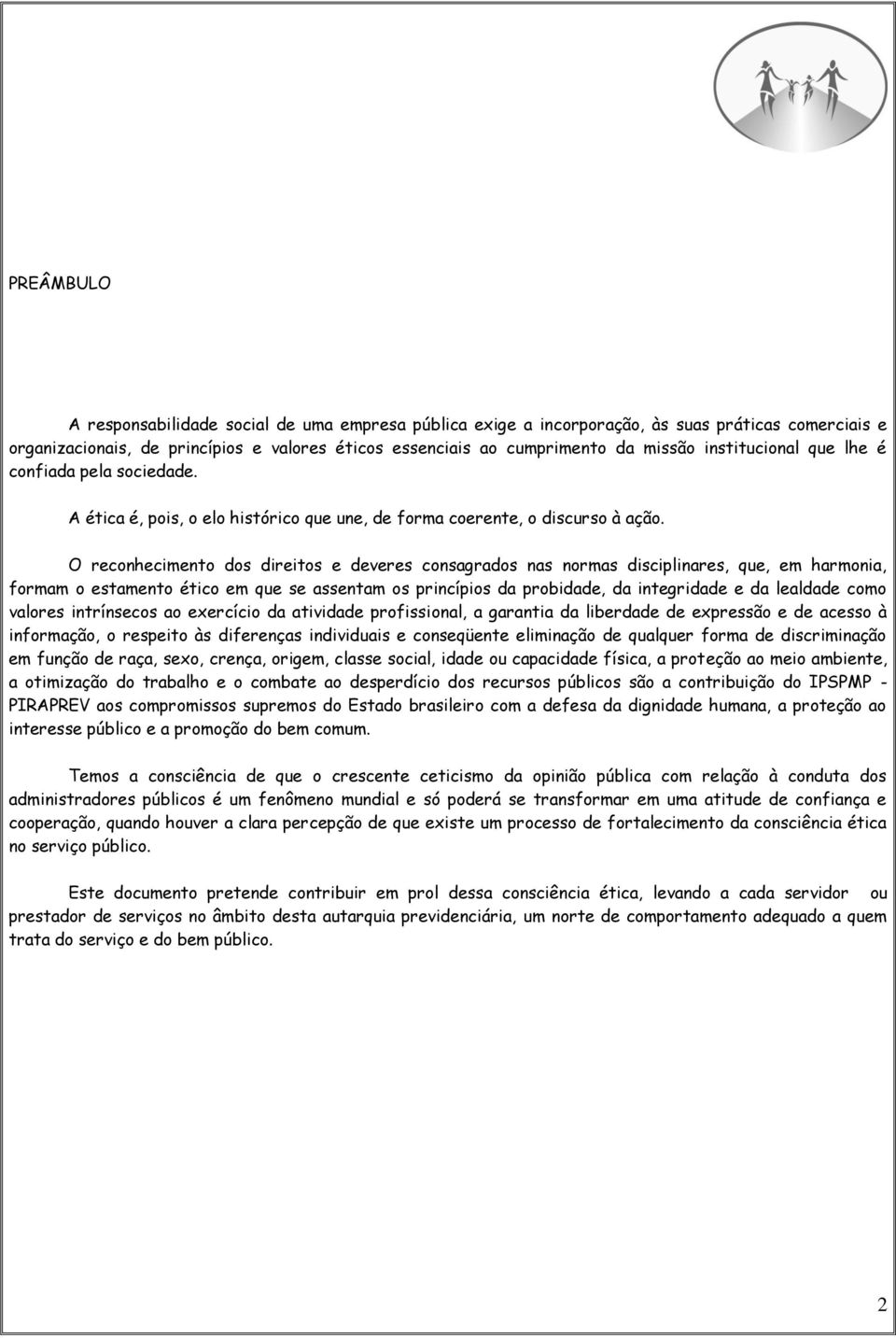 PREÂMBULO

A responsabilidade social de uma empresa pública exige a incorporação, às suas práticas comerciais e organizacionais, de princípios e valores éticos essenciais ao cumprimento da missão institucional que lhe é confiada pela sociedade.

A ética é, pois, o elo histórico que une, de forma coerente, o discurso à ação.

O reconhecimento dos direitos e deveres consagrados nas normas disciplinares, que, em harmonia, formam o estamento ético em que se assentam os princípios da probidade, da integridade e da lealdade como valores intrínsecos ao exercício da atividade profissional, a garantia da liberdade de expressão e de acesso à informação, o respeito às diferenças individuais e conseqüente eliminação de qualquer forma de discriminação em função de raça, sexo, crença, origem, classe social, idade ou capacidade física, a proteção ao meio ambiente, a otimização do trabalho e o combate ao desperdício dos recursos públicos são a contribuição do IPSPMP - PIRAPREV aos compromissos supremos do Estado brasileiro com a defesa da dignidade humana, a proteção ao interesse público e a promoção do bem comum.

Temos a consciência de que o crescente ceticismo da opinião pública com relação à conduta dos administradores públicos é um fenômeno mundial e só poderá se transformar em uma atitude de confiança e cooperação, quando houver a clara percepção de que existe um processo de fortalecimento da consciência ética no serviço público.

Este documento pretende contribuir em prol dessa consciência ética, levando a cada servidor ou prestador de serviços no âmbito desta autarquia previdenciária, um norte de comportamento adequado a quem trata do serviço e do bem público.

2